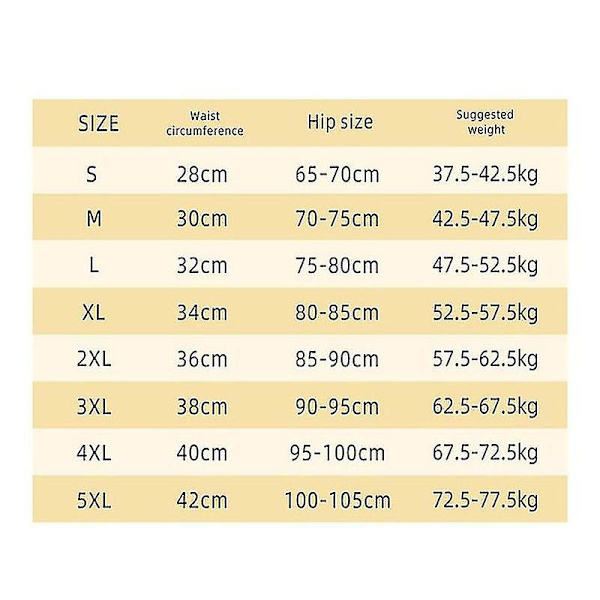 | SIZE | Waist circumference | Hip size | Suggested weight |
|---|---|---|---|
| S | 28cm | 65-70cm | 37.5-42.5kg |
| M | 30cm | 70-75cm | 42.5-47.5kg |
| L | 32cm | 75-80cm | 47.5-52.5kg |
| XL | 34cm | 80-85cm | 52.5-57.5kg |
| 2XL | 36cm | 85-90cm | 57.5-62.5kg |
| 3XL | 38cm | 90-95cm | 62.5-67.5kg |
| 4XL | 40cm | 95-100cm | 67.5-72.5kg |
| 5XL | 42cm | 100-105cm | 72.5-77.5kg |